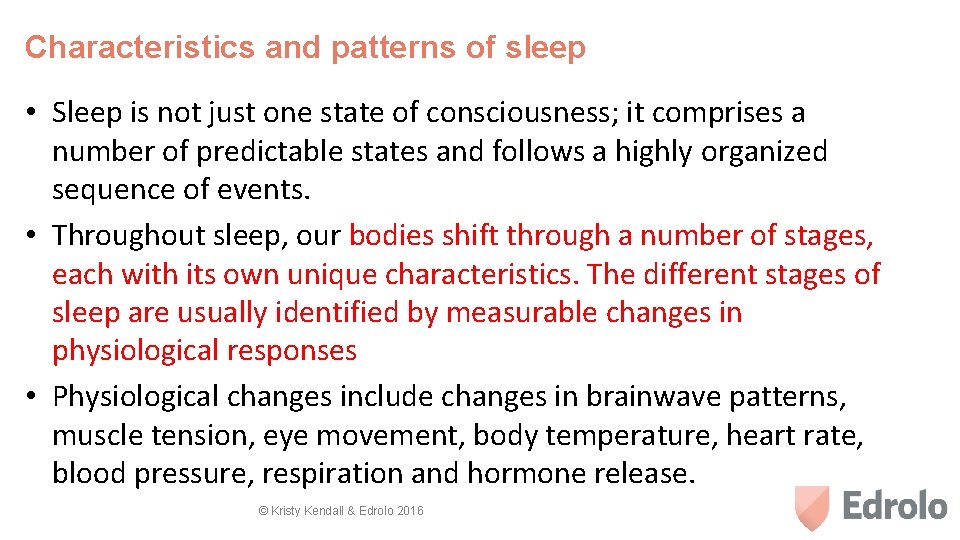 Characteristics and patterns of sleep

• Sleep is not just one state of consciousness; it comprises a number of predictable states and follows a highly organized sequence of events.
• Throughout sleep, our bodies shift through a number of stages, each with its own unique characteristics. The different stages of sleep are usually identified by measurable changes in physiological responses
• Physiological changes include changes in brainwave patterns, muscle tension, eye movement, body temperature, heart rate, blood pressure, respiration and hormone release.

© Kristy Kendall & Edrolo 2016

Edrolo